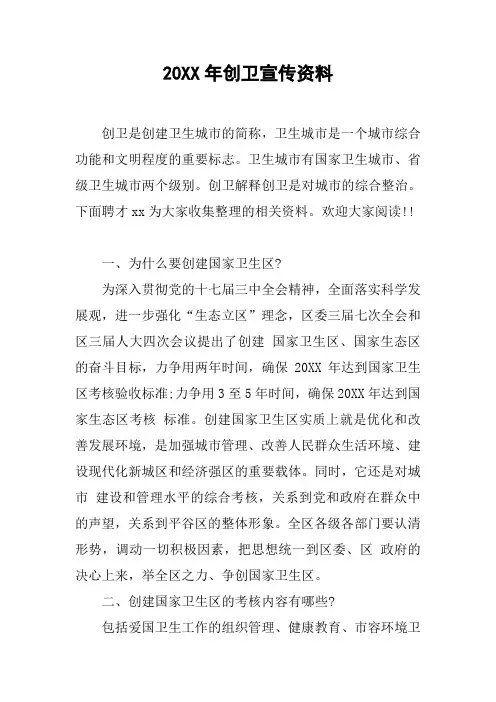 20XX 年创卫宣传资料

创卫是创建卫生城市的简称，卫生城市是一个城市综合功能和文明程度的重要标志。卫生城市有国家卫生城市、省级卫生城市两个级别。创卫解释创卫是对城市的综合整治。下面聘才 xx 为大家收集整理的相关资料。欢迎大家阅读!!

一、为什么要创建国家卫生区?

为深入贯彻党的十七届三中全会精神，全面落实科学发展观，进一步强化“生态立区”理念，区委三届七次全会和区三届人大四次会议提出了创建 国家卫生区、国家生态区的奋斗目标，力争用两年时间，确保 20XX 年达到国家卫生区考核验收标准;力争用 3 至 5 年时间，确保 20XX 年达到国家生态区考核 标准。创建国家卫生区实质上就是优化和改善发展环境，是加强城市管理、改善人民群众生活环境、建设现代化新城区和经济强区的重要载体。同时，它还是对城市 建设和管理水平的综合考核，关系到党和政府在群众中的声望，关系到平谷区的整体形象。全区各级各部门要认清形势，调动一切积极因素，把思想统一到区委、区 政府的决心上来，举全区之力、争创国家卫生区。

二、创建国家卫生区的考核内容有哪些?

包括爱国卫生工作的组织管理、健康教育、市容环境卫